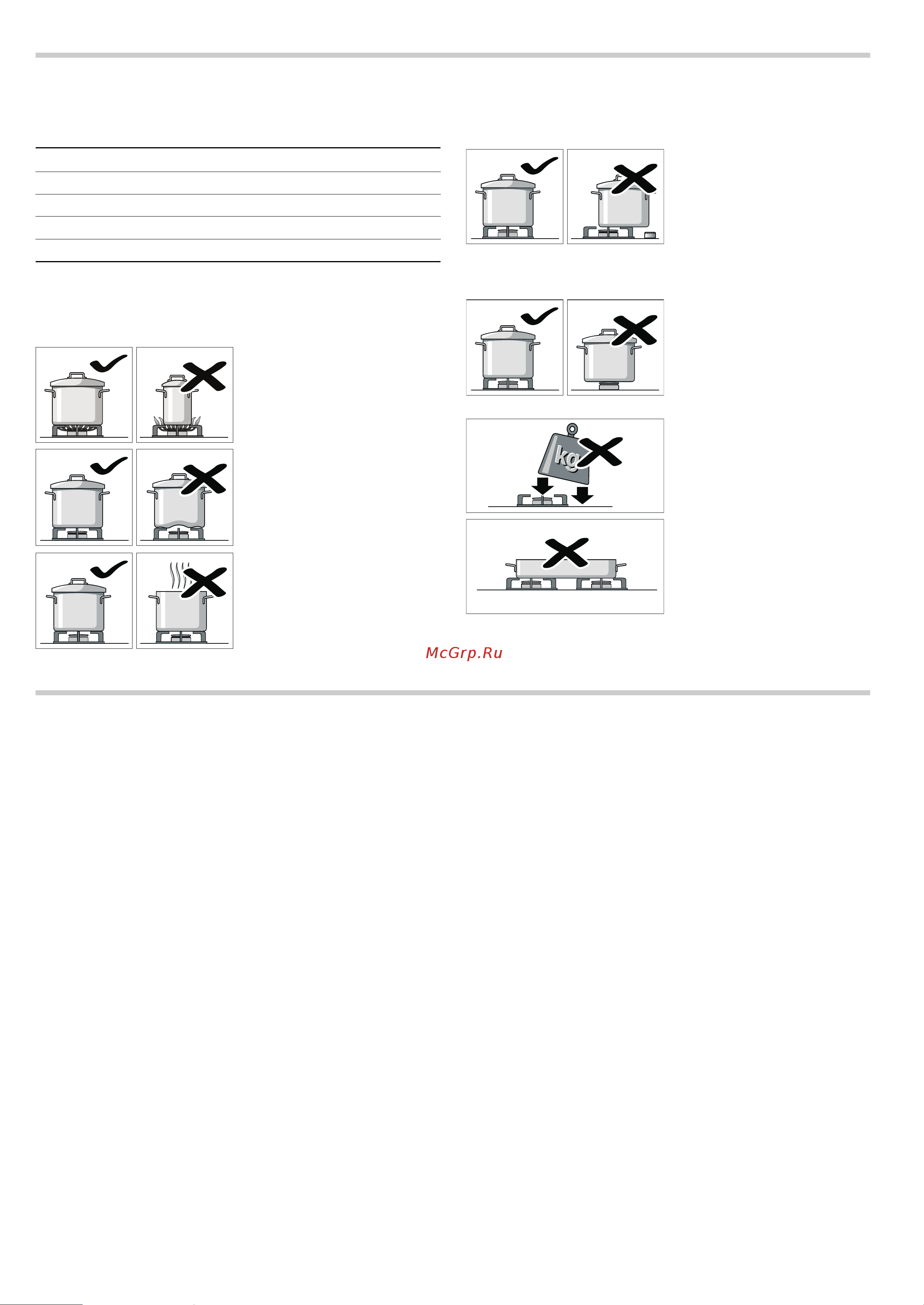 kg

McGrp.Ru